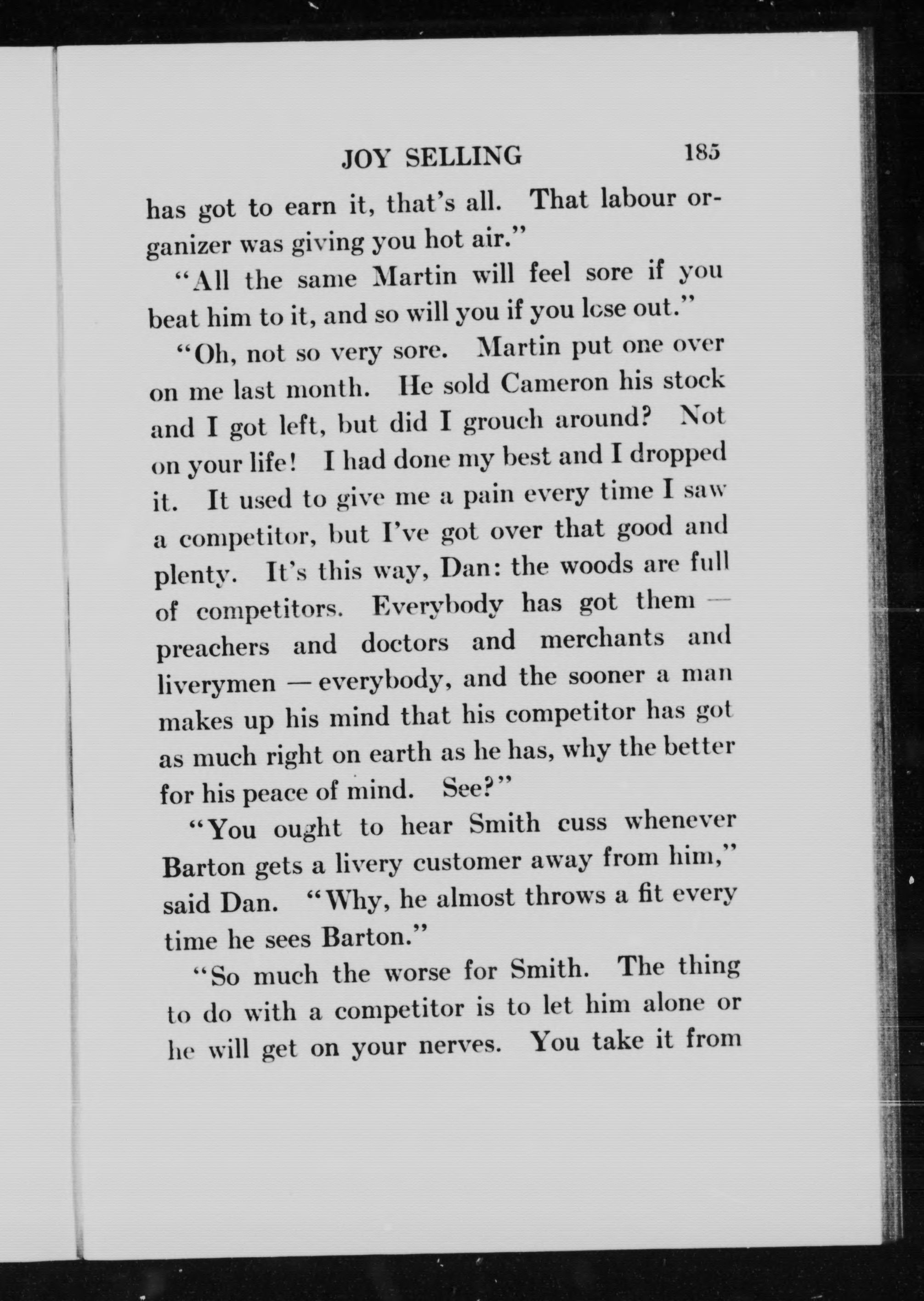 JOY SELLING 185

has got to earn it, that's all. That labour organizer was giving you hot air."

"All the same Martin will feel sore if you beat him to it, and so will you if you lose out."

"Oh, not so very sore. Martin put one over on me last month. He sold Cameron his stock and I got left, but did I grouch around? Not on your life! I had done my best and I dropped it. It used to give me a pain every time I saw a competitor, but I've got over that good and plenty. It's this way, Dan: the woods are full of competitors. Everybody has got them — preachers and doctors and merchants and liverymen — everybody, and the sooner a man makes up his mind that his competitor has got as much right on earth as he has, why the better for his peace of mind. See?"

"You ought to hear Smith cuss whenever Barton gets a livery customer away from him," said Dan. "Why, he almost throws a fit every time he sees Barton."

"So much the worse for Smith. The thing to do with a competitor is to let him alone or he will get on your nerves. You take it from